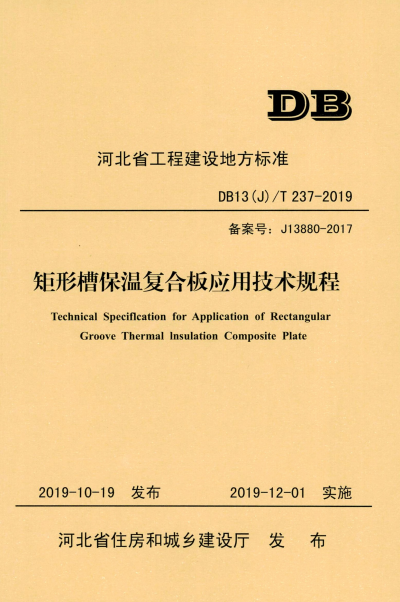 DB

河北省工程建设地方标准

DB13(J)/T 237-2019

备案号：J13880-2017

矩形槽保温复合板应用技术规程

Technical Specification for Application of Rectangular Groove Thermal Insulation Composite Plate

2019-10-19 发布　　2019-12-01 实施

河北省住房和城乡建设厅　发　布